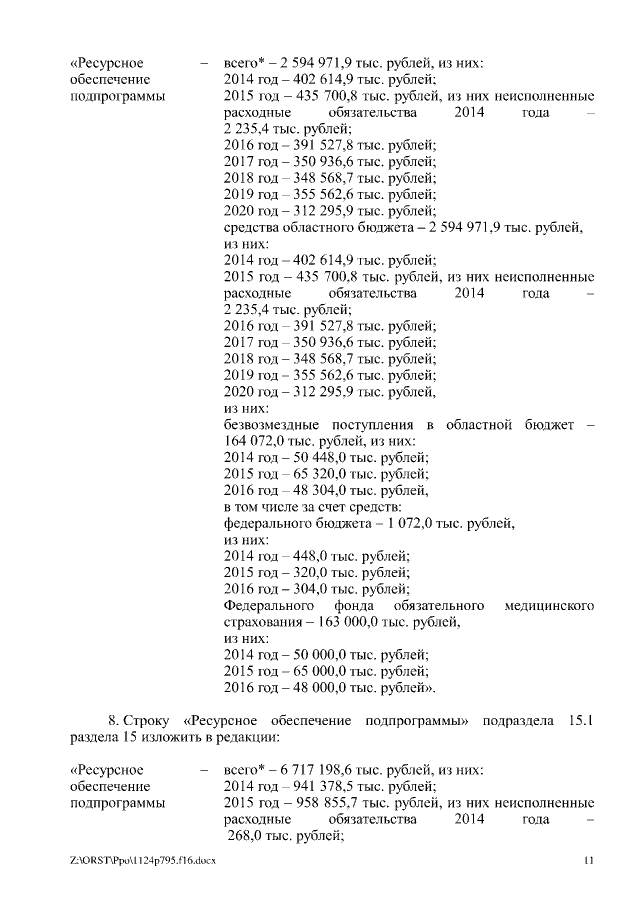 «Ресурсное обеспечение подпрограммы – всего* – 2 594 971,9 тыс. рублей, из них:
2014 год – 402 614,9 тыс. рублей;
2015 год – 435 700,8 тыс. рублей, из них неисполненные расходные обязательства 2014 года – 2 235,4 тыс. рублей;
2016 год – 391 527,8 тыс. рублей;
2017 год – 350 936,6 тыс. рублей;
2018 год – 348 568,7 тыс. рублей;
2019 год – 355 562,6 тыс. рублей;
2020 год – 312 295,9 тыс. рублей;
средства областного бюджета – 2 594 971,9 тыс. рублей, из них:
2014 год – 402 614,9 тыс. рублей;
2015 год – 435 700,8 тыс. рублей, из них неисполненные расходные обязательства 2014 года – 2 235,4 тыс. рублей;
2016 год – 391 527,8 тыс. рублей;
2017 год – 350 936,6 тыс. рублей;
2018 год – 348 568,7 тыс. рублей;
2019 год – 355 562,6 тыс. рублей;
2020 год – 312 295,9 тыс. рублей,
из них:
безвозмездные поступления в областной бюджет – 164 072,0 тыс. рублей, из них:
2014 год – 50 448,0 тыс. рублей;
2015 год – 65 320,0 тыс. рублей;
2016 год – 48 304,0 тыс. рублей,
в том числе за счет средств:
федерального бюджета – 1 072,0 тыс. рублей,
из них:
2014 год – 448,0 тыс. рублей;
2015 год – 320,0 тыс. рублей;
2016 год – 304,0 тыс. рублей;
Федерального фонда обязательного медицинского страхования – 163 000,0 тыс. рублей,
из них:
2014 год – 50 000,0 тыс. рублей;
2015 год – 65 000,0 тыс. рублей;
2016 год – 48 000,0 тыс. рублей».

8. Строку «Ресурсное обеспечение подпрограммы» подраздела 15.1 раздела 15 изложить в редакции:

«Ресурсное обеспечение подпрограммы – всего* – 6 717 198,6 тыс. рублей, из них:
2014 год – 941 378,5 тыс. рублей;
2015 год – 958 855,7 тыс. рублей, из них неисполненные расходные обязательства 2014 года – 268,0 тыс. рублей;

Z:\ORST\Ppo\1124p795.f16.docx 11